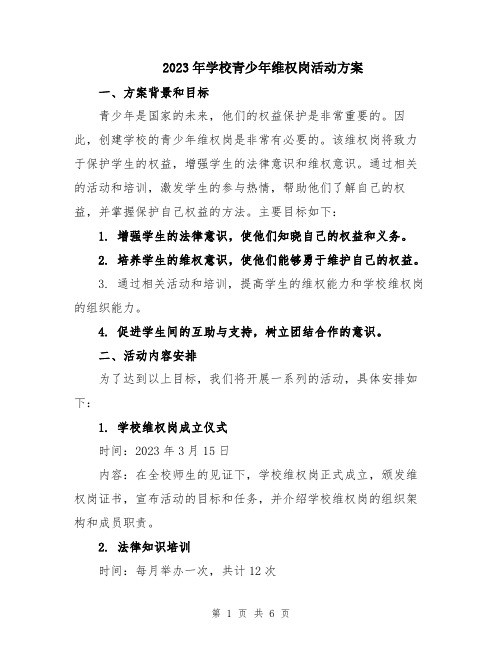 2023年学校青少年维权岗活动方案

一、方案背景和目标

青少年是国家的未来，他们的权益保护是非常重要的。因此，创建学校的青少年维权岗是非常有必要的。该维权岗将致力于保护学生的权益，增强学生的法律意识和维权意识。通过相关的活动和培训，激发学生的参与热情，帮助他们了解自己的权益，并掌握保护自己权益的方法。主要目标如下：

1. 增强学生的法律意识，使他们知晓自己的权益和义务。

2. 培养学生的维权意识，使他们能够勇于维护自己的权益。

3. 通过相关活动和培训，提高学生的维权能力和学校维权岗的组织能力。

4. 促进学生间的互助与支持，树立团结合作的意识。

二、活动内容安排

为了达到以上目标，我们将开展一系列的活动，具体安排如下：

1. 学校维权岗成立仪式

时间：2023年3月15日

内容：在全校师生的见证下，学校维权岗正式成立，颁发维权岗证书，宣布活动的目标和任务，并介绍学校维权岗的组织架构和成员职责。

2. 法律知识培训

时间：每月举办一次，共计12次

第 1 页 共 6 页